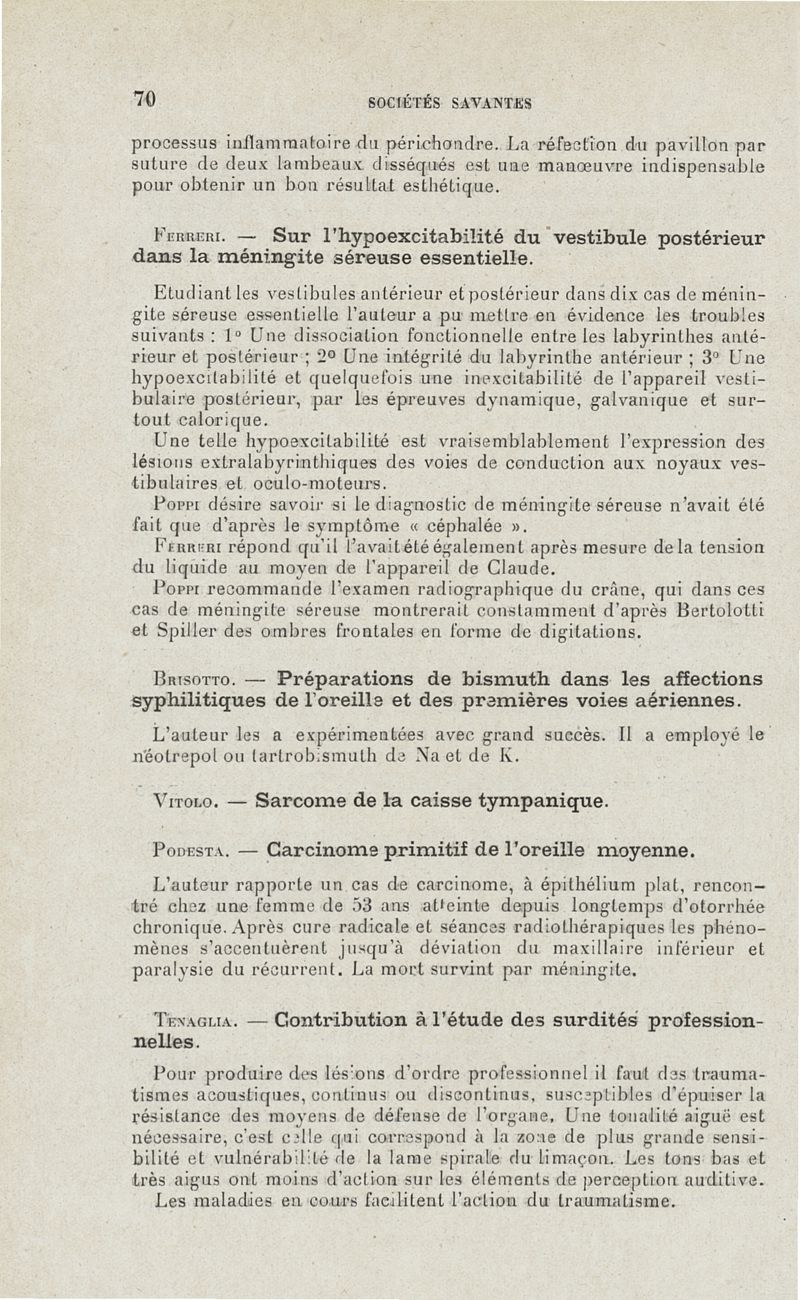 70 SOCIÉTÉS SAVANTES

processus inflammatoire du périchondre. La réfection du pavillon par suture de deux lambeaux disséqués est une manœuvre indispensable pour obtenir un bon résultat esthétique.

Ferreri. — Sur l'hypoexcitabilité du vestibule postérieur dans la méningite séreuse essentielle.

Etudiant les vestibules antérieur et postérieur dans dix cas de méningite séreuse essentielle l'auteur a pu mettre en évidence les troubles suivants : 1° Une dissociation fonctionnelle entre les labyrinthes antérieur et postérieur ; 2° Une intégrité du labyrinthe antérieur ; 3° Une hypoexcitabilité et quelquefois une inexcitabilité de l'appareil vestibulaire postérieur, par les épreuves dynamique, galvanique et surtout calorique.

Une telle hypoexcitabilité est vraisemblablement l'expression des lésions extralabyrinthiques des voies de conduction aux noyaux vestibulaires et oculo-moteurs.

Poppi désire savoir si le diagnostic de méningite séreuse n'avait été fait que d'après le symptôme « céphalée ».

Ferreri répond qu'il l'avait été également après mesure de la tension du liquide au moyen de l'appareil de Claude.

Poppi recommande l'examen radiographique du crâne, qui dans ces cas de méningite séreuse montrerait constamment d'après Bertolotti et Spiller des ombres frontales en forme de digitations.

Brisotto. — Préparations de bismuth dans les affections syphilitiques de l'oreille et des premières voies aériennes.

L'auteur les a expérimentées avec grand succès. Il a employé le néotrepol ou tartrobismuth de Na et de K.

Vitolo. — Sarcome de la caisse tympanique.

Podesta. — Carcinome primitif de l'oreille moyenne.

L'auteur rapporte un cas de carcinome, à épithélium plat, rencontré chez une femme de 53 ans atteinte depuis longtemps d'otorrhée chronique. Après cure radicale et séances radiothérapiques les phénomènes s'accentuèrent jusqu'à déviation du maxillaire inférieur et paralysie du récurrent. La mort survint par méningite.

Tenaglia. — Contribution à l'étude des surdités professionnelles.

Pour produire des lésions d'ordre professionnel il faut des traumatismes acoustiques, continus ou discontinus, susceptibles d'épuiser la résistance des moyens de défense de l'organe. Une tonalité aiguë est nécessaire, c'est celle qui correspond à la zone de plus grande sensibilité et vulnérabilité de la lame spirale du limaçon. Les tons bas et très aigus ont moins d'action sur les éléments de perception auditive.

Les maladies en cours facilitent l'action du traumatisme.